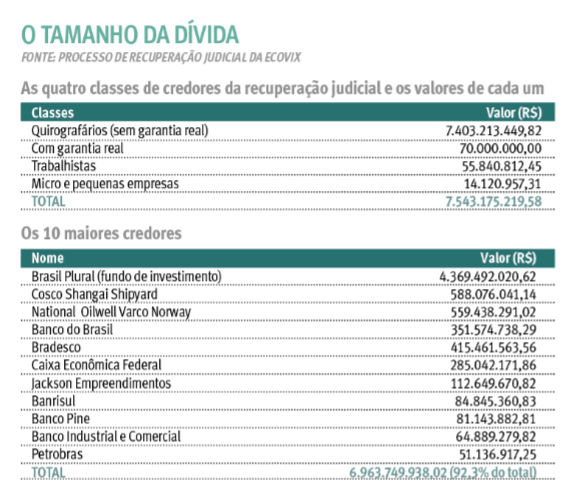 O TAMANHO DA DÍVIDA
FONTE: PROCESSO DE RECUPERAÇÃO JUDICIAL DA ECOVIX

As quatro classes de credores da recuperação judicial e os valores de cada um

| Classes | Valor (R$) |
|---|---|
| Quirografários (sem garantia real) | 7.403.213.449,82 |
| Com garantia real | 70.000.000,00 |
| Trabalhistas | 55.840.812,45 |
| Micro e pequenas empresas | 14.120.957,31 |
| TOTAL | 7.543.175.219,58 |

Os 10 maiores credores

| Nome | Valor (R$) |
|---|---|
| Brasil Plural (fundo de investimento) | 4.369.492.020,62 |
| Cosco Shangai Shipyard | 588.076.041,14 |
| National Oilwell Varco Norway | 559.438.291,02 |
| Banco do Brasil | 351.574.738,29 |
| Bradesco | 415.461.563,56 |
| Caixa Econômica Federal | 285.042.171,86 |
| Jackson Empreendimentos | 112.649.670,82 |
| Banrisul | 84.845.360,83 |
| Banco Pine | 81.143.882,81 |
| Banco Industrial e Comercial | 64.889.279,82 |
| Petrobras | 51.136.917,25 |
| TOTAL | 6.963.749.938,02 (92,3% do total) |